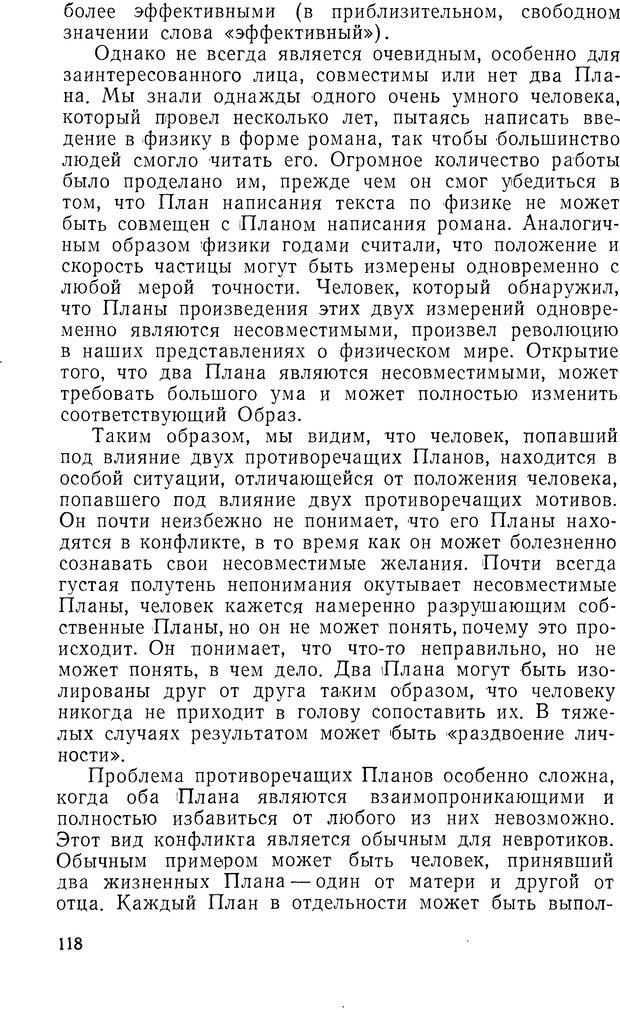 более эффективными (в приблизительном, свободном значении слова «эффективный»).

Однако не всегда является очевидным, особенно для заинтересованного лица, совместимы или нет два Плана. Мы знали однажды одного очень умного человека, который провел несколько лет, пытаясь написать введение в физику в форме романа, так чтобы большинство людей смогло читать его. Огромное количество работы было проделано им, прежде чем он смог убедиться в том, что План написания текста по физике не может быть совмещен с Планом написания романа. Аналогичным образом физики годами считали, что положение и скорость частицы могут быть измерены одновременно с любой мерой точности. Человек, который обнаружил, что Планы произведения этих двух измерений одновременно являются несовместимыми, произвел революцию в наших представлениях о физическом мире. Открытие того, что два Плана являются несовместимыми, может требовать большого ума и может полностью изменить соответствующий Образ.

Таким образом, мы видим, что человек, попавший под влияние двух противоречащих Планов, находится в особой ситуации, отличающейся от положения человека, попавшего под влияние двух противоречащих мотивов. Он почти неизбежно не понимает, что его Планы находятся в конфликте, в то время как он может болезненно сознавать свои несовместимые желания. Почти всегда густая полутень непонимания окутывает несовместимые Планы, человек кажется намеренно разрушающим собственные Планы, но он не может понять, почему это происходит. Он понимает, что что-то неправильно, но не может понять, в чем дело. Два Плана могут быть изолированы друг от друга таким образом, что человеку никогда не приходит в голову сопоставить их. В тяжелых случаях результатом может быть «раздвоение личности».

Проблема противоречащих Планов особенно сложна, когда оба Плана являются взаимопроникающими и полностью избавиться от любого из них невозможно. Этот вид конфликта является обычным для невротиков. Обычным примером может быть человек, принявший два жизненных Плана — один от матери и другой от отца. Каждый План в отдельности может быть выпол-

118